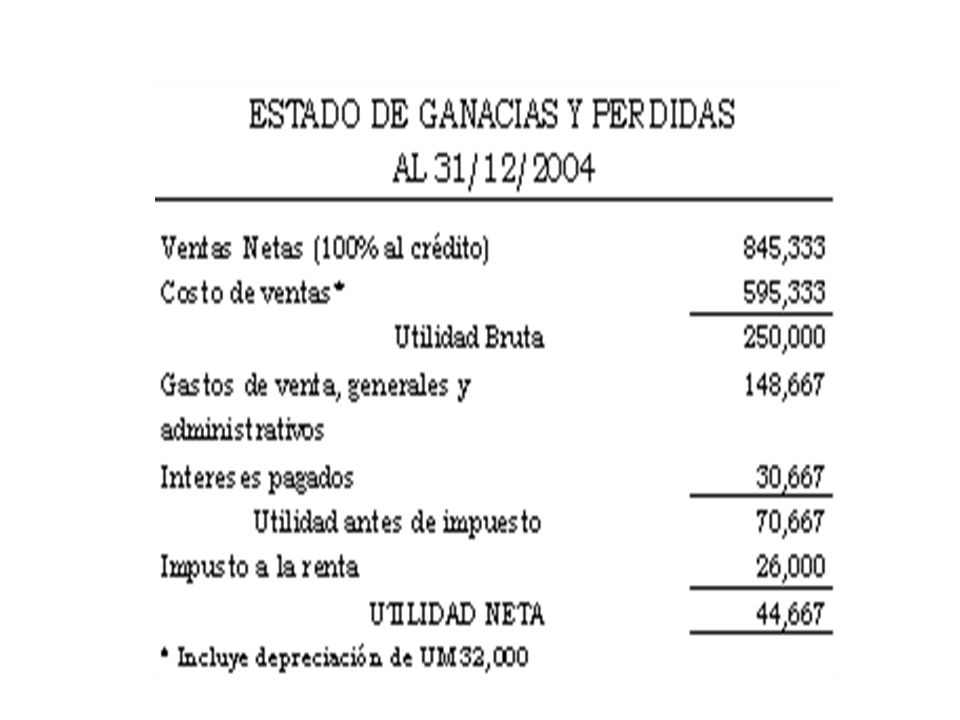 ESTADO DE GANACIAS Y PERDIDAS
AL 31/12/2004

| | |
|---|---|
| Ventas Netas (100% al crédito) | 845,333 |
| Costo de ventas* | 595,333 |
| Utilidad Bruta | 250,000 |
| Gastos de venta, generales y administrativos | 148,667 |
| Intereses pagados | 30,667 |
| Utilidad antes de impuesto | 70,667 |
| Impusto a la renta | 26,000 |
| UTILIDAD NETA | 44,667 |

* Incluye depreciación de UM32,000